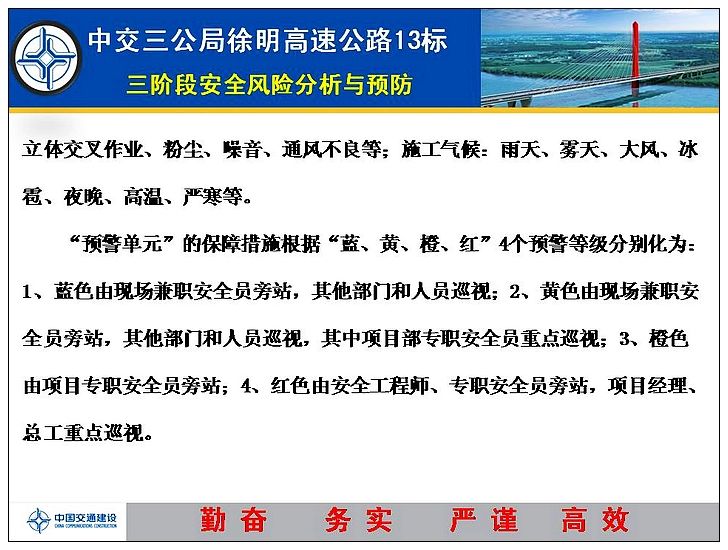 中交三公局徐明高速公路13标
三阶段安全风险分析与预防

立体交叉作业、粉尘、噪音、通风不良等；施工气候：雨天、雾天、大风、冰雹、夜晚、高温、严寒等。

“预警单元”的保障措施根据“蓝、黄、橙、红”4个预警等级分别化为：1、蓝色由现场兼职安全员旁站，其他部门和人员巡视；2、黄色由现场兼职安全员旁站，其他部门和人员巡视，其中项目部专职安全员重点巡视；3、橙色由项目专职安全员旁站；4、红色由安全工程师、专职安全员旁站，项目经理、总工重点巡视。

中国交通建设 CHINA COMMUNICATIONS CONSTRUCTION

勤奋 务实 严谨 高效